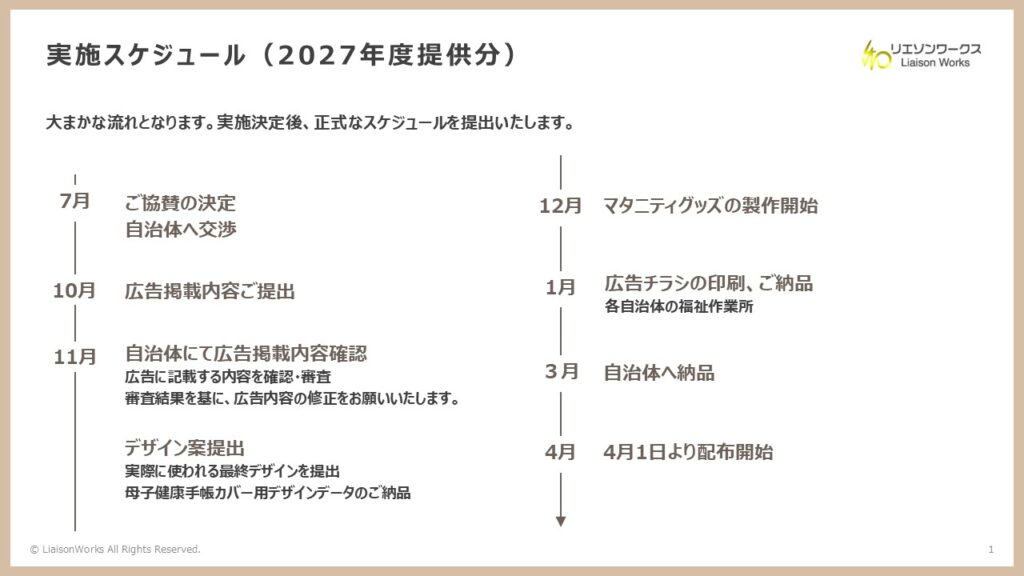 実施スケジュール（2027年度提供分）

リエゾンワークス
Liaison Works

大まかな流れとなります。実施決定後、正式なスケジュールを提出いたします。

7月
ご協賛の決定
自治体へ交渉

10月
広告掲載内容ご提出

11月
自治体にて広告掲載内容確認
広告に記載する内容を確認・審査
審査結果を基に、広告内容の修正をお願いいたします。

デザイン案提出
実際に使われる最終デザインを提出
母子健康手帳カバー用デザインデータのご納品

12月
マタニティグッズの製作開始

1月
広告チラシの印刷、ご納品
各自治体の福祉作業所

3月
自治体へ納品

4月
4月1日より配布開始

© LiaisonWorks All Rights Reserved.

1